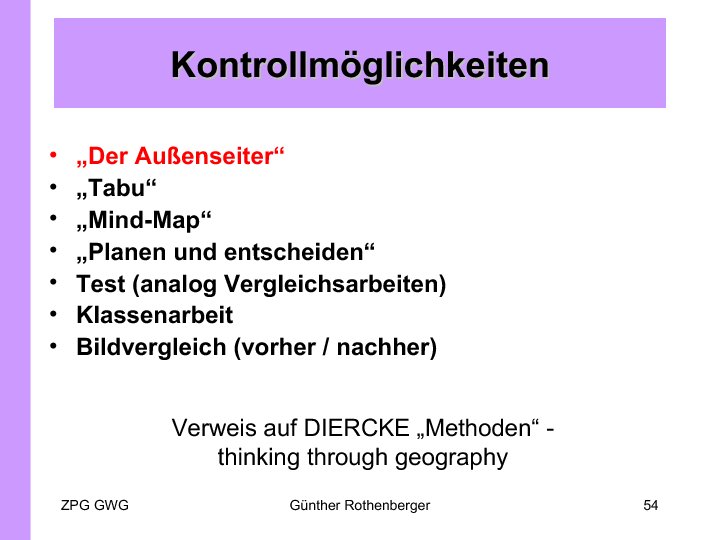 Kontrollmöglichkeiten

• „Der Außenseiter“
• „Tabu“
• „Mind-Map“
• „Planen und entscheiden“
• Test (analog Vergleichsarbeiten)
• Klassenarbeit
• Bildvergleich (vorher / nachher)

Verweis auf DIERCKE „Methoden“ - thinking through geography

ZPG GWG Günther Rothenberger 54